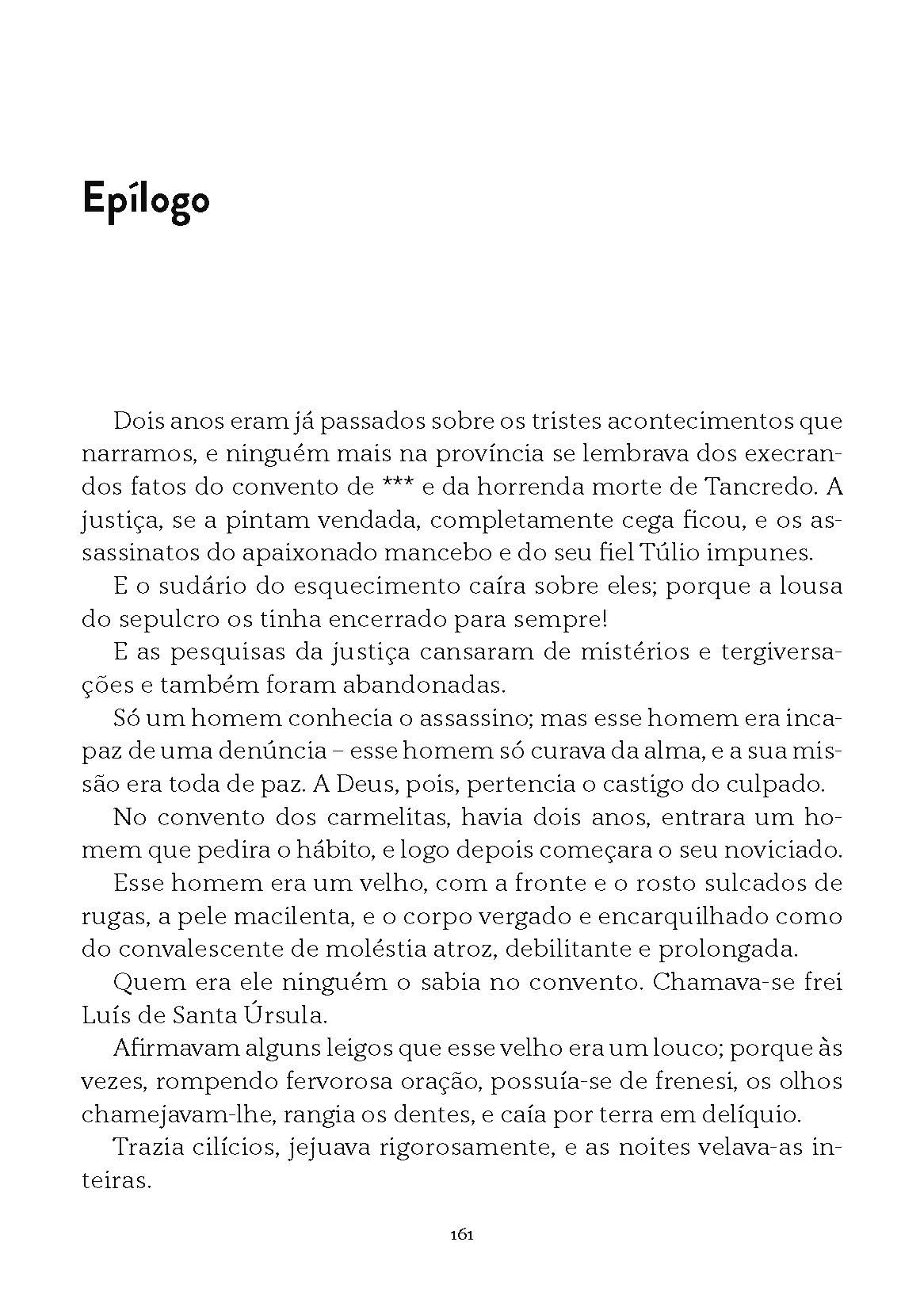 Epílogo

Dois anos eram já passados sobre os tristes acontecimentos que narramos, e ninguém mais na província se lembrava dos execrandos fatos do convento de *** e da horrenda morte de Tancredo. A justiça, se a pintam vendada, completamente cega ficou, e os assassinatos do apaixonado mancebo e do seu fiel Túlio impunes.

E o sudário do esquecimento caíra sobre eles; porque a lousa do sepulcro os tinha encerrado para sempre!

E as pesquisas da justiça cansaram de mistérios e tergiversações e também foram abandonadas.

Só um homem conhecia o assassino; mas esse homem era incapaz de uma denúncia – esse homem só curava da alma, e a sua missão era toda de paz. A Deus, pois, pertencia o castigo do culpado.

No convento dos carmelitas, havia dois anos, entrara um homem que pedira o hábito, e logo depois começara o seu noviciado.

Esse homem era um velho, com a fronte e o rosto sulcados de rugas, a pele macilenta, e o corpo vergado e encarquilhado como do convalescente de moléstia atroz, debilitante e prolongada.

Quem era ele ninguém o sabia no convento. Chamava-se frei Luís de Santa Úrsula.

Afirmavam alguns leigos que esse velho era um louco; porque às vezes, rompendo fervorosa oração, possuía-se de frenesi, os olhos chamejavam-lhe, rangia os dentes, e caía por terra em delíquio.

Trazia cilícios, jejuava rigorosamente, e as noites velava-as inteiras.

161